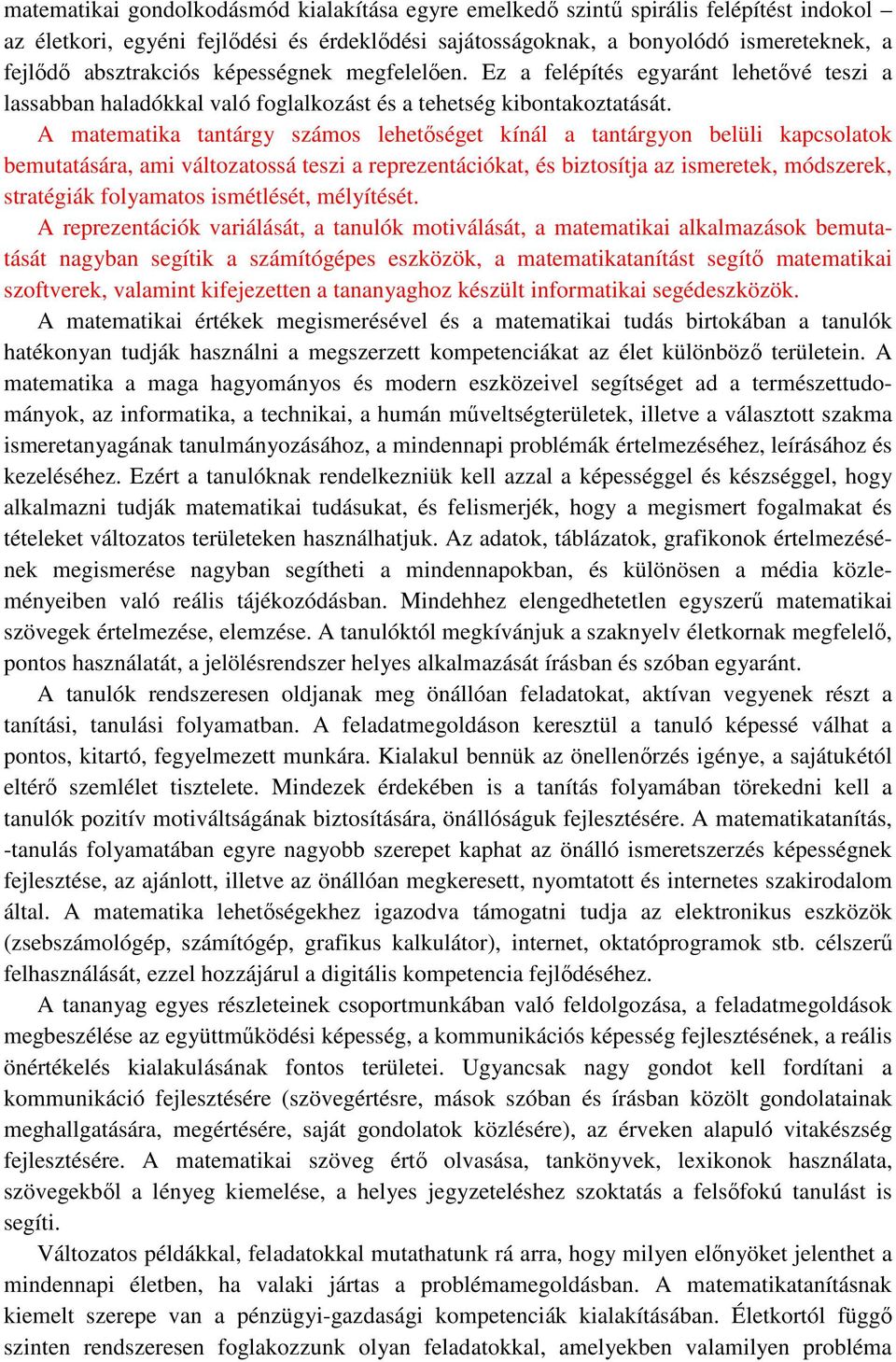 matematikai gondolkodásmód kialakítása egyre emelkedő szintű spirális felépítést indokol – az életkori, egyéni fejlődési és érdeklődési sajátosságoknak, a bonyolódó ismereteknek, a fejlődő absztrakciós képességnek megfelelően. Ez a felépítés egyaránt lehetővé teszi a lassabban haladókkal való foglalkozást és a tehetség kibontakoztatását.

A matematika tantárgy számos lehetőséget kínál a tantárgyon belüli kapcsolatok bemutatására, ami változatossá teszi a reprezentációkat, és biztosítja az ismeretek, módszerek, stratégiák folyamatos ismétlését, mélyítését.

A reprezentációk variálását, a tanulók motiválását, a matematikai alkalmazások bemutatását nagyban segítik a számítógépes eszközök, a matematikatanítást segítő matematikai szoftverek, valamint kifejezetten a tananyaghoz készült informatikai segédeszközök.

A matematikai értékek megismerésével és a matematikai tudás birtokában a tanulók hatékonyan tudják használni a megszerzett kompetenciákat az élet különböző területein. A matematika a maga hagyományos és modern eszközeivel segítséget ad a természettudományok, az informatika, a technikai, a humán műveltségterületek, illetve a választott szakma ismeretanyagának tanulmányozásához, a mindennapi problémák értelmezéséhez, leírásához és kezeléséhez. Ezért a tanulóknak rendelkezniük kell azzal a képességgel és készséggel, hogy alkalmazni tudják matematikai tudásukat, és felismerjék, hogy a megismert fogalmakat és tételeket változatos területeken használhatjuk. Az adatok, táblázatok, grafikonok értelmezésének megismerése nagyban segítheti a mindennapokban, és különösen a média közleményeiben való reális tájékozódásban. Mindehhez elengedhetetlen egyszerű matematikai szövegek értelmezése, elemzése. A tanulóktól megkívánjuk a szaknyelv életkornak megfelelő, pontos használatát, a jelölésrendszer helyes alkalmazását írásban és szóban egyaránt.

A tanulók rendszeresen oldjanak meg önállóan feladatokat, aktívan vegyenek részt a tanítási, tanulási folyamatban. A feladatmegoldáson keresztül a tanuló képessé válhat a pontos, kitartó, fegyelmezett munkára. Kialakul bennük az önellenőrzés igénye, a sajátukétól eltérő szemlélet tisztelete. Mindezek érdekében is a tanítás folyamában törekedni kell a tanulók pozitív motiváltságának biztosítására, önállóságuk fejlesztésére. A matematikatanítás, -tanulás folyamatában egyre nagyobb szerepet kaphat az önálló ismeretszerzés képességnek fejlesztése, az ajánlott, illetve az önállóan megkeresett, nyomtatott és internetes szakirodalom által. A matematika lehetőségekhez igazodva támogatni tudja az elektronikus eszközök (zsebszámológép, számítógép, grafikus kalkulátor), internet, oktatóprogramok stb. célszerű felhasználását, ezzel hozzájárul a digitális kompetencia fejlődéséhez.

A tananyag egyes részleteinek csoportmunkában való feldolgozása, a feladatmegoldások megbeszélése az együttműködési képesség, a kommunikációs képesség fejlesztésének, a reális önértékelés kialakulásának fontos területei. Ugyancsak nagy gondot kell fordítani a kommunikáció fejlesztésére (szövegértésre, mások szóban és írásban közölt gondolatainak meghallgatására, megértésére, saját gondolatok közlésére), az érveken alapuló vitakészség fejlesztésére. A matematikai szöveg értő olvasása, tankönyvek, lexikonok használata, szövegekből a lényeg kiemelése, a helyes jegyzeteléshez szoktatás a felsőfokú tanulást is segíti.

Változatos példákkal, feladatokkal mutathatunk rá arra, hogy milyen előnyöket jelenthet a mindennapi életben, ha valaki jártas a problémamegoldásban. A matematikatanításnak kiemelt szerepe van a pénzügyi-gazdasági kompetenciák kialakításában. Életkortól függő szinten rendszeresen foglakozzunk olyan feladatokkal, amelyekben valamilyen probléma